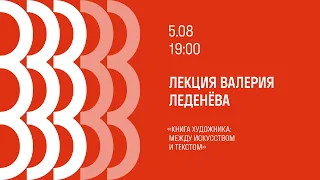 5.08
19:00

ЛЕКЦИЯ ВАЛЕРИЯ ЛЕДЕНЁВА

«КНИГА ХУДОЖНИКА: МЕЖДУ ИСКУССТВОМ И ТЕКСТОМ»